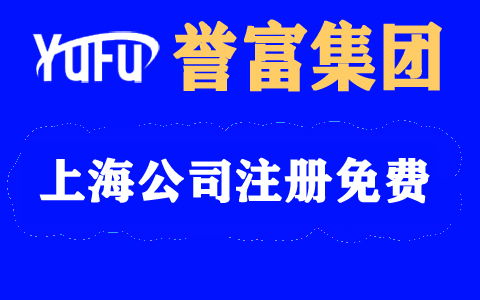 YUFU 誉富集团

上海公司注册免费